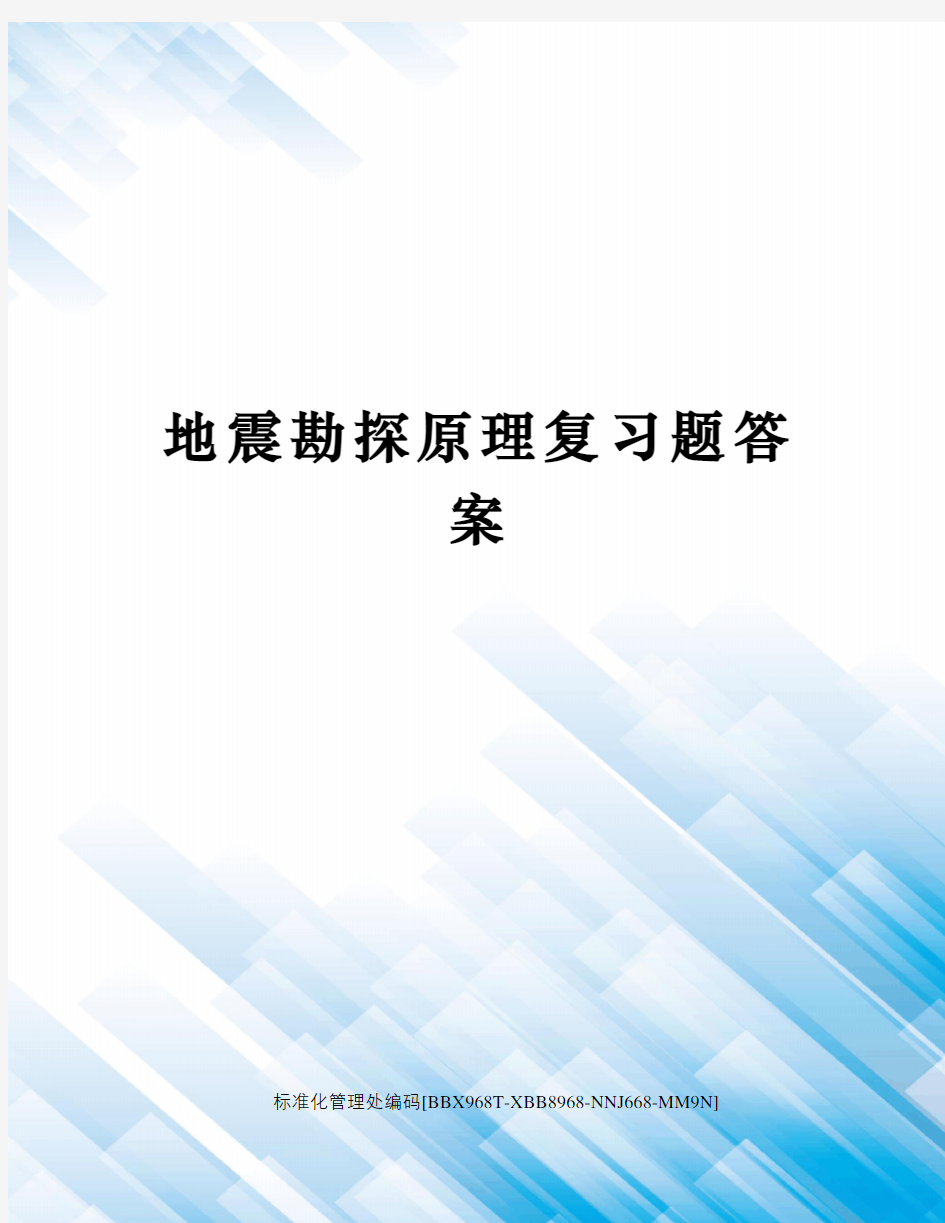 地震勘探原理复习题答案

标准化管理处编码[BBX968T-XBB8968-NNJ668-MM9N]